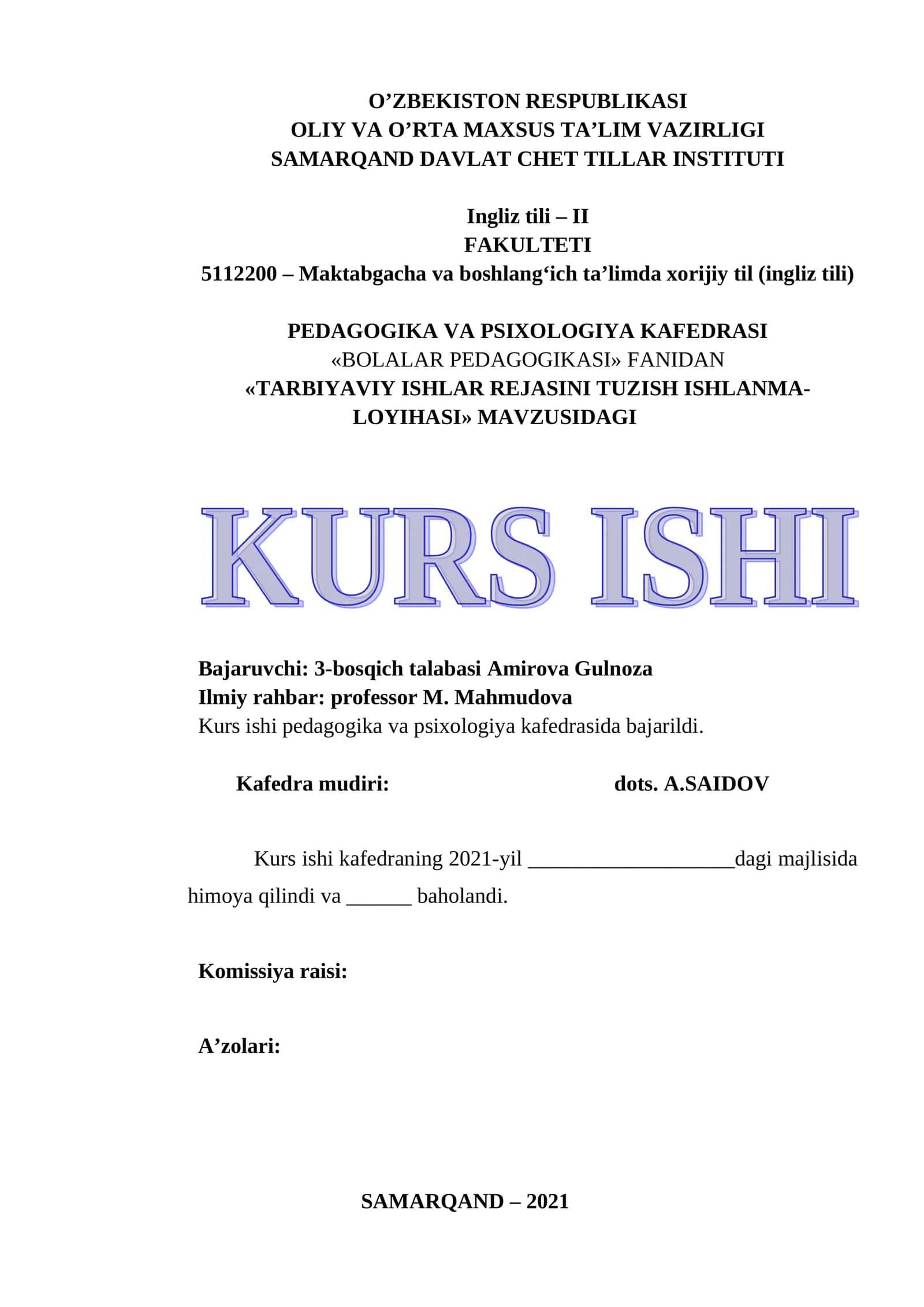 O’ZBEKISTON RESPUBLIKASI
OLIY VA O’RTA MAXSUS TA’LIM VAZIRLIGI
SAMARQAND DAVLAT CHET TILLAR INSTITUTI

Ingliz tili – II
FAKULTETI
5112200 – Maktabgacha va boshlang‘ich ta’limda xorijiy til (ingliz tili)

PEDAGOGIKA VA PSIXOLOGIYA KAFEDRASI
«BOLALAR PEDAGOGIKASI» FANIDAN
«TARBIYAVIY ISHLAR REJASINI TUZISH ISHLANMA-LOYIHASI» MAVZUSIDAGI

KURS ISHI

Bajaruvchi: 3-bosqich talabasi Amirova Gulnoza
Ilmiy rahbar: professor M. Mahmudova
Kurs ishi pedagogika va psixologiya kafedrasida bajarildi.

Kafedra mudiri: dots. A.SAIDOV

Kurs ishi kafedraning 2021-yil ___________________dagi majlisida himoya qilindi va ______ baholandi.

Komissiya raisi:

A’zolari:

SAMARQAND – 2021